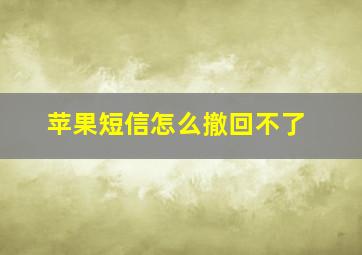 苹果短信怎么撤回不了